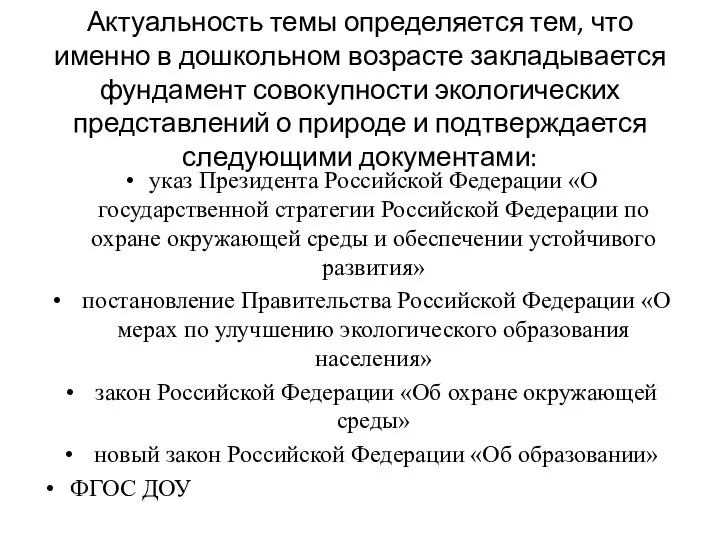 Актуальность темы определяется тем, что именно в дошкольном возрасте закладывается фундамент совокупности экологических представлений о природе и подтверждается следующими документами:

• указ Президента Российской Федерации «О государственной стратегии Российской Федерации по охране окружающей среды и обеспечении устойчивого развития»
• постановление Правительства Российской Федерации «О мерах по улучшению экологического образования населения»
• закон Российской Федерации «Об охране окружающей среды»
• новый закон Российской Федерации «Об образовании»
• ФГОС ДОУ